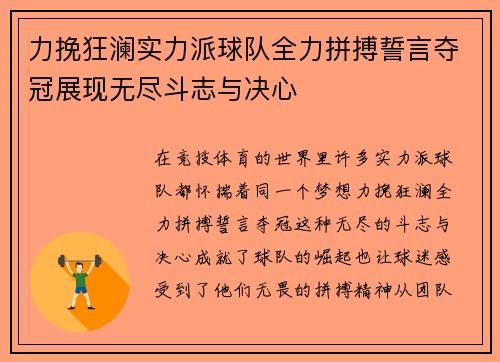 力挽狂澜实力派球队全力拼搏誓言夺冠展现无尽斗志与决心

在竞技体育的世界里许多实力派球队都怀揣着同一个梦想力挽狂澜全力拼搏誓言夺冠这种无尽的斗志与决心成就了球队的崛起也让球迷感受到了他们无畏的拼搏精神从团队